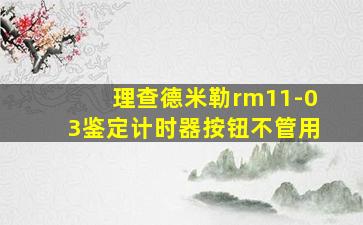 理查德米勒rm11-03鉴定计时器按钮不管用